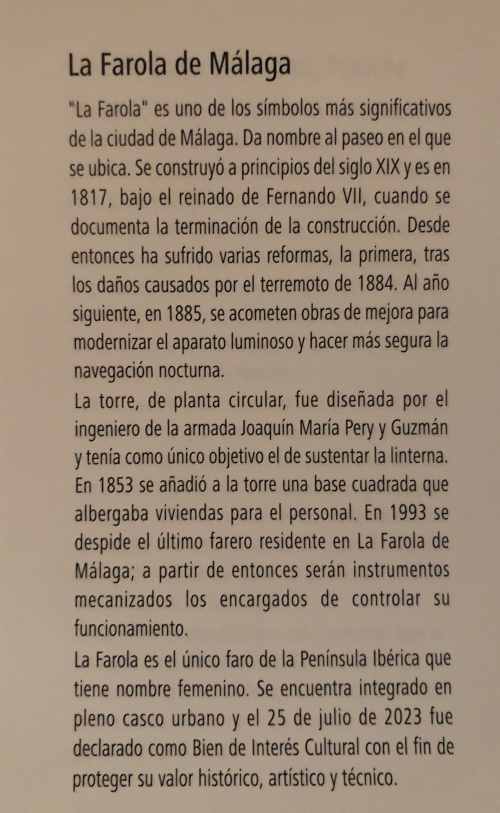 La Farola de Málaga

"La Farola" es uno de los símbolos más significativos de la ciudad de Málaga. Da nombre al paseo en el que se ubica. Se construyó a principios del siglo XIX y es en 1817, bajo el reinado de Fernando VII, cuando se documenta la terminación de la construcción. Desde entonces ha sufrido varias reformas, la primera, tras los daños causados por el terremoto de 1884. Al año siguiente, en 1885, se acometen obras de mejora para modernizar el aparato luminoso y hacer más segura la navegación nocturna.

La torre, de planta circular, fue diseñada por el ingeniero de la armada Joaquín María Pery y Guzmán y tenía como único objetivo el de sustentar la linterna. En 1853 se añadió a la torre una base cuadrada que albergaba viviendas para el personal. En 1993 se despide el último farero residente en La Farola de Málaga; a partir de entonces serán instrumentos mecanizados los encargados de controlar su funcionamiento.

La Farola es el único faro de la Península Ibérica que tiene nombre femenino. Se encuentra integrado en pleno casco urbano y el 25 de julio de 2023 fue declarado como Bien de Interés Cultural con el fin de proteger su valor histórico, artístico y técnico.